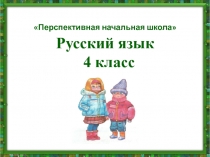 «Перспективная начальная школа»

Русский язык
4 класс